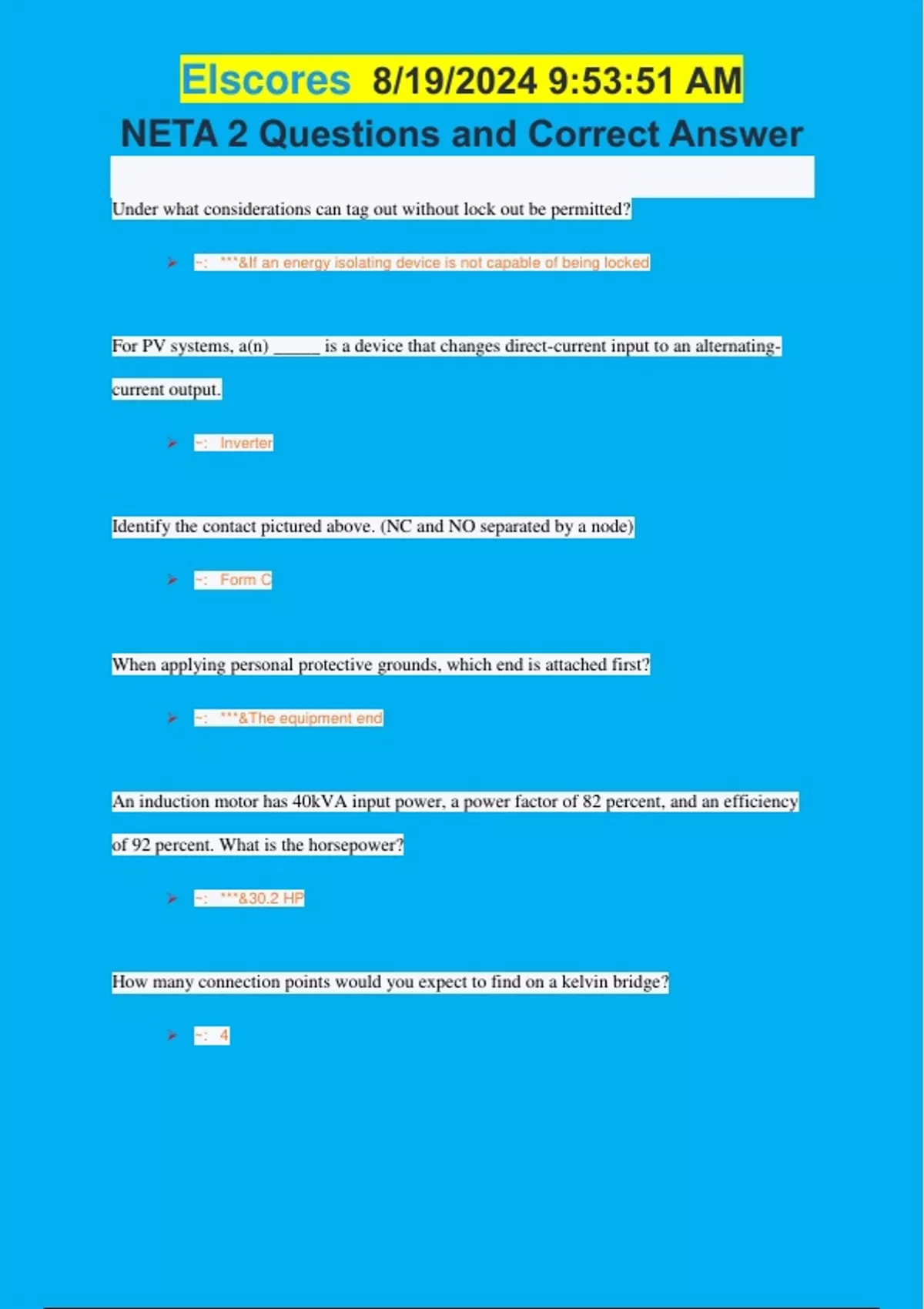 Elscores 8/19/2024 9:53:51 AM

NETA 2 Questions and Correct Answer

Under what considerations can tag out without lock out be permitted?

➢ ~: ***&If an energy isolating device is not capable of being locked

For PV systems, a(n) ____ is a device that changes direct-current input to an alternating-current output.

➢ ~: Inverter

Identify the contact pictured above. (NC and NO separated by a node)

➢ ~: Form C

When applying personal protective grounds, which end is attached first?

➢ ~: ***&The equipment end

An induction motor has 40kVA input power, a power factor of 82 percent, and an efficiency of 92 percent. What is the horsepower?

➢ ~: ***&30.2 HP

How many connection points would you expect to find on a kelvin bridge?

➢ ~: 4